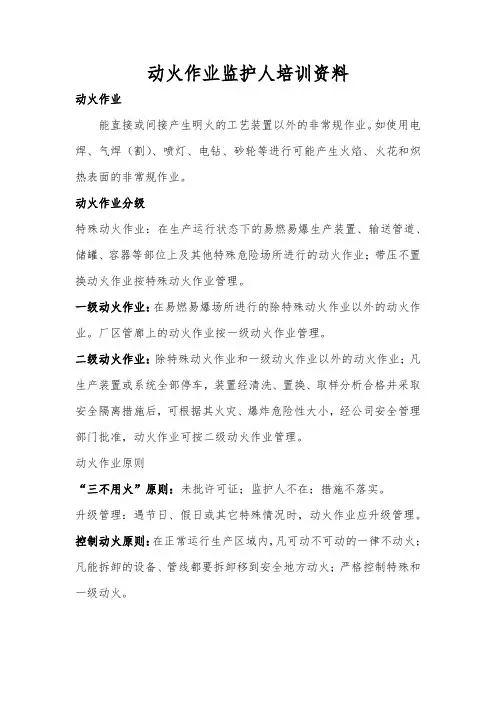 动火作业监护人培训资料

动火作业

能直接或间接产生明火的工艺装置以外的非常规作业。如使用电焊、气焊（割）、喷灯、电钻、砂轮等进行可能产生火焰、火花和炽热表面的非常规作业。

动火作业分级

特殊动火作业：在生产运行状态下的易燃易爆生产装置、输送管道、储罐、容器等部位上及其他特殊危险场所进行的动火作业；带压不置换动火作业按特殊动火作业管理。

一级动火作业：在易燃易爆场所进行的除特殊动火作业以外的动火作业。厂区管廊上的动火作业按一级动火作业管理。

二级动火作业：除特殊动火作业和一级动火作业以外的动火作业；凡生产装置或系统全部停车，装置经清洗、置换、取样分析合格并采取安全隔离措施后，可根据其火灾、爆炸危险性大小，经公司安全管理部门批准，动火作业可按二级动火作业管理。

动火作业原则

“三不用火”原则：未批许可证；监护人不在；措施不落实。

升级管理：遇节日、假日或其它特殊情况时，动火作业应升级管理。

控制动火原则：在正常运行生产区域内，凡可动不可动的一律不动火；凡能拆卸的设备、管线都要拆卸移到安全地方动火；严格控制特殊和一级动火。